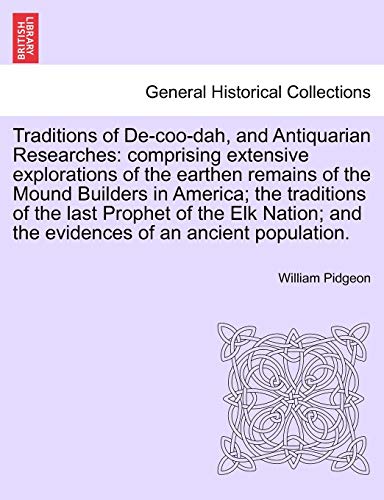 BRITISH LIBRARY

General Historical Collections

Traditions of De-coo-dah, and Antiquarian Researches: comprising extensive explorations of the earthen remains of the Mound Builders in America; the traditions of the last Prophet of the Elk Nation; and the evidences of an ancient population.

William Pidgeon